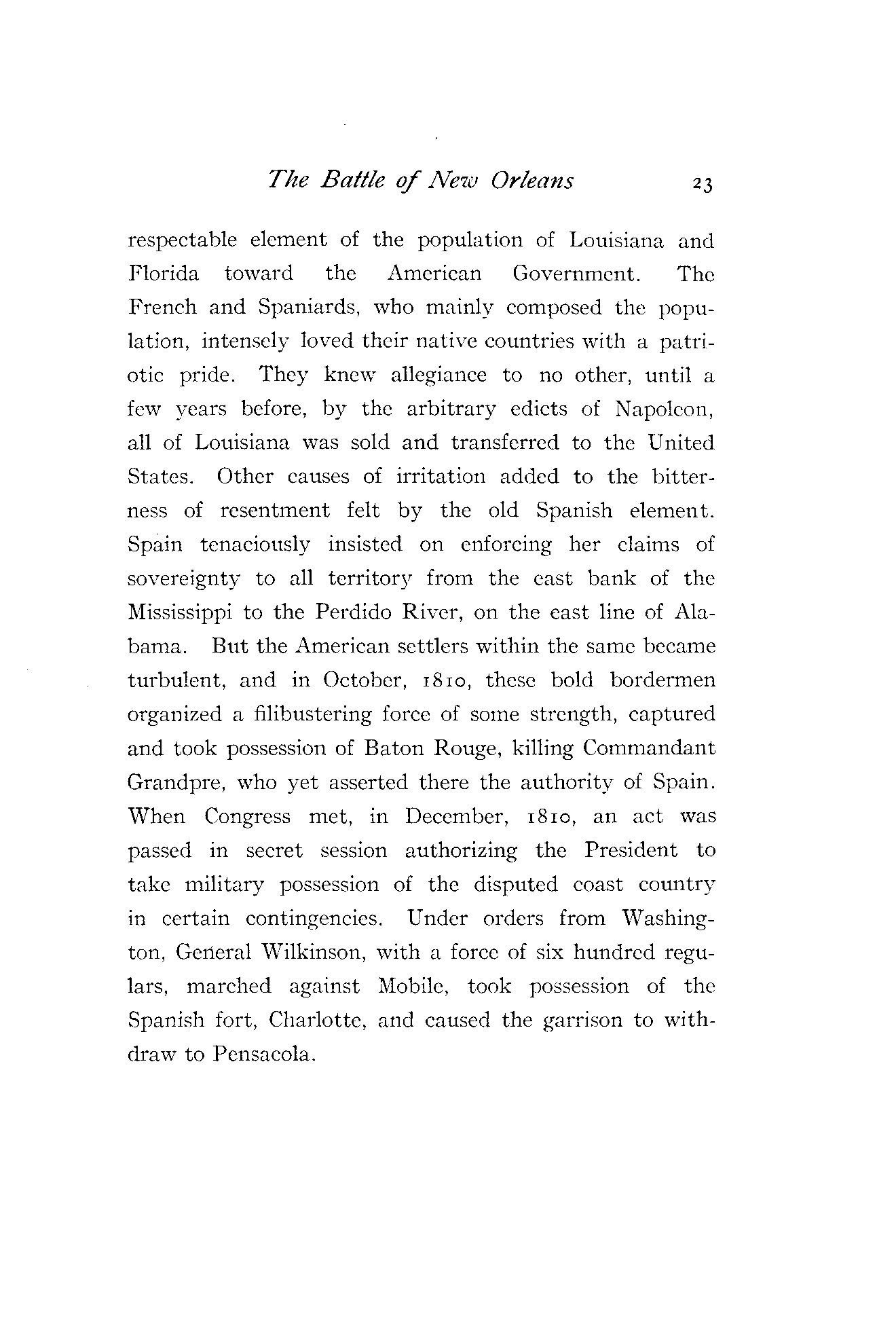 The Battle of New Orleans 23

respectable element of the population of Louisiana and Florida toward the American Government. The French and Spaniards, who mainly composed the population, intensely loved their native countries with a patriotic pride. They knew allegiance to no other, until a few years before, by the arbitrary edicts of Napoleon, all of Louisiana was sold and transferred to the United States. Other causes of irritation added to the bitterness of resentment felt by the old Spanish element. Spain tenaciously insisted on enforcing her claims of sovereignty to all territory from the east bank of the Mississippi to the Perdido River, on the east line of Alabama. But the American settlers within the same became turbulent, and in October, 1810, these bold bordermen organized a filibustering force of some strength, captured and took possession of Baton Rouge, killing Commandant Grandpre, who yet asserted there the authority of Spain. When Congress met, in December, 1810, an act was passed in secret session authorizing the President to take military possession of the disputed coast country in certain contingencies. Under orders from Washington, General Wilkinson, with a force of six hundred regulars, marched against Mobile, took possession of the Spanish fort, Charlotte, and caused the garrison to withdraw to Pensacola.